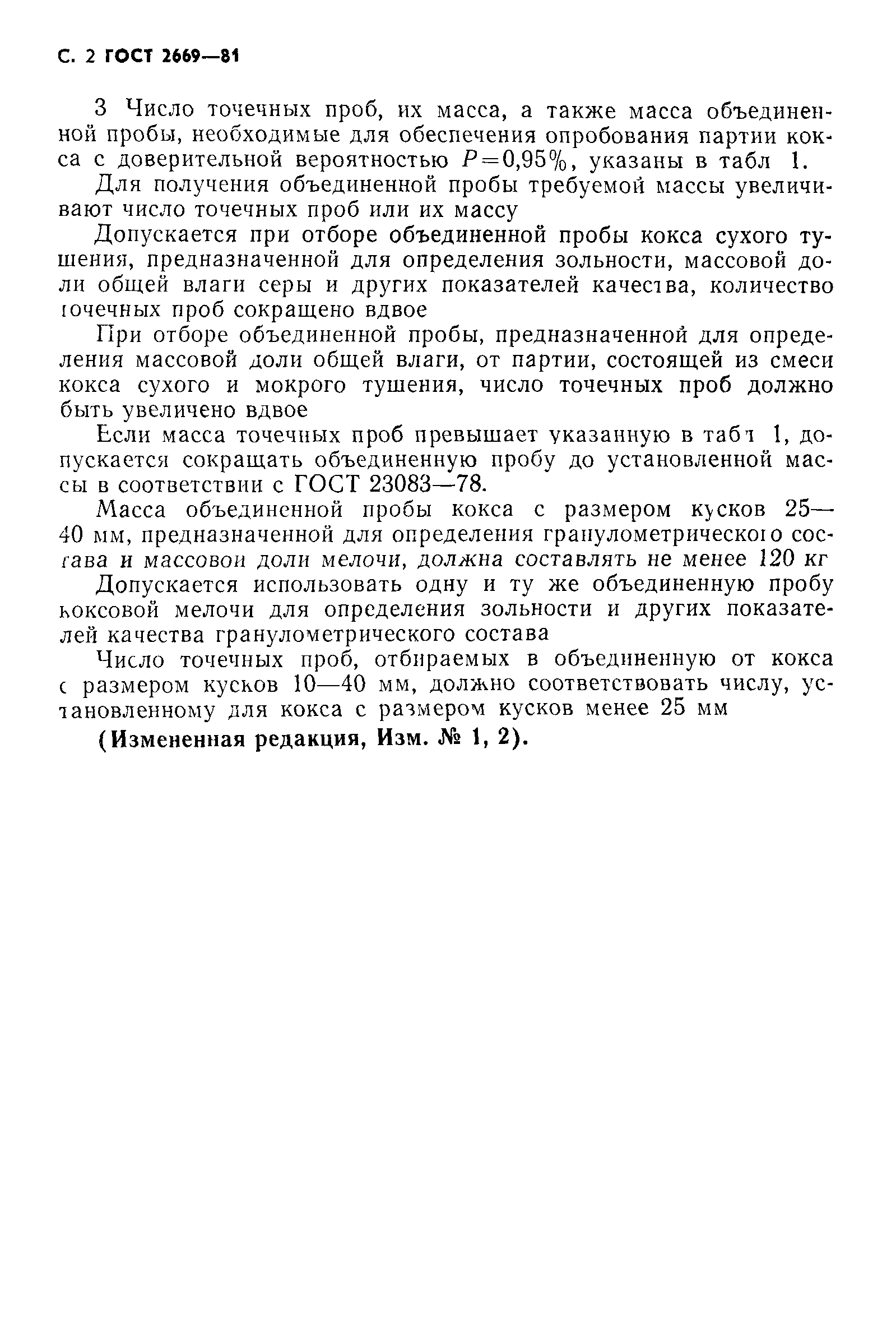 С. 2 ГОСТ 2669—81

3 Число точечных проб, их масса, а также масса объединенной пробы, необходимые для обеспечения опробования партии кокса с доверительной вероятностью $P=0,95\%$, указаны в табл 1.

Для получения объединенной пробы требуемой массы увеличивают число точечных проб или их массу

Допускается при отборе объединенной пробы кокса сухого тушения, предназначенной для определения зольности, массовой доли общей влаги серы и других показателей качества, количество точечных проб сокращено вдвое

При отборе объединенной пробы, предназначенной для определения массовой доли общей влаги, от партии, состоящей из смеси кокса сухого и мокрого тушения, число точечных проб должно быть увеличено вдвое

Если масса точечных проб превышает указанную в табл 1, допускается сокращать объединенную пробу до установленной массы в соответствии с ГОСТ 23083—78.

Масса объединенной пробы кокса с размером кусков 25—40 мм, предназначенной для определения гранулометрического состава и массовой доли мелочи, должна составлять не менее 120 кг

Допускается использовать одну и ту же объединенную пробу коксовой мелочи для определения зольности и других показателей качества гранулометрического состава

Число точечных проб, отбираемых в объединенную от кокса с размером кусков 10—40 мм, должно соответствовать числу, установленному для кокса с размером кусков менее 25 мм

(Измененная редакция, Изм. № 1, 2).